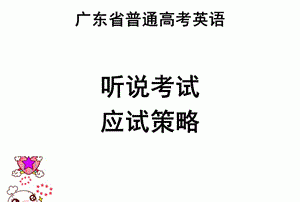 广东省普通高考英语

听说考试
应试策略